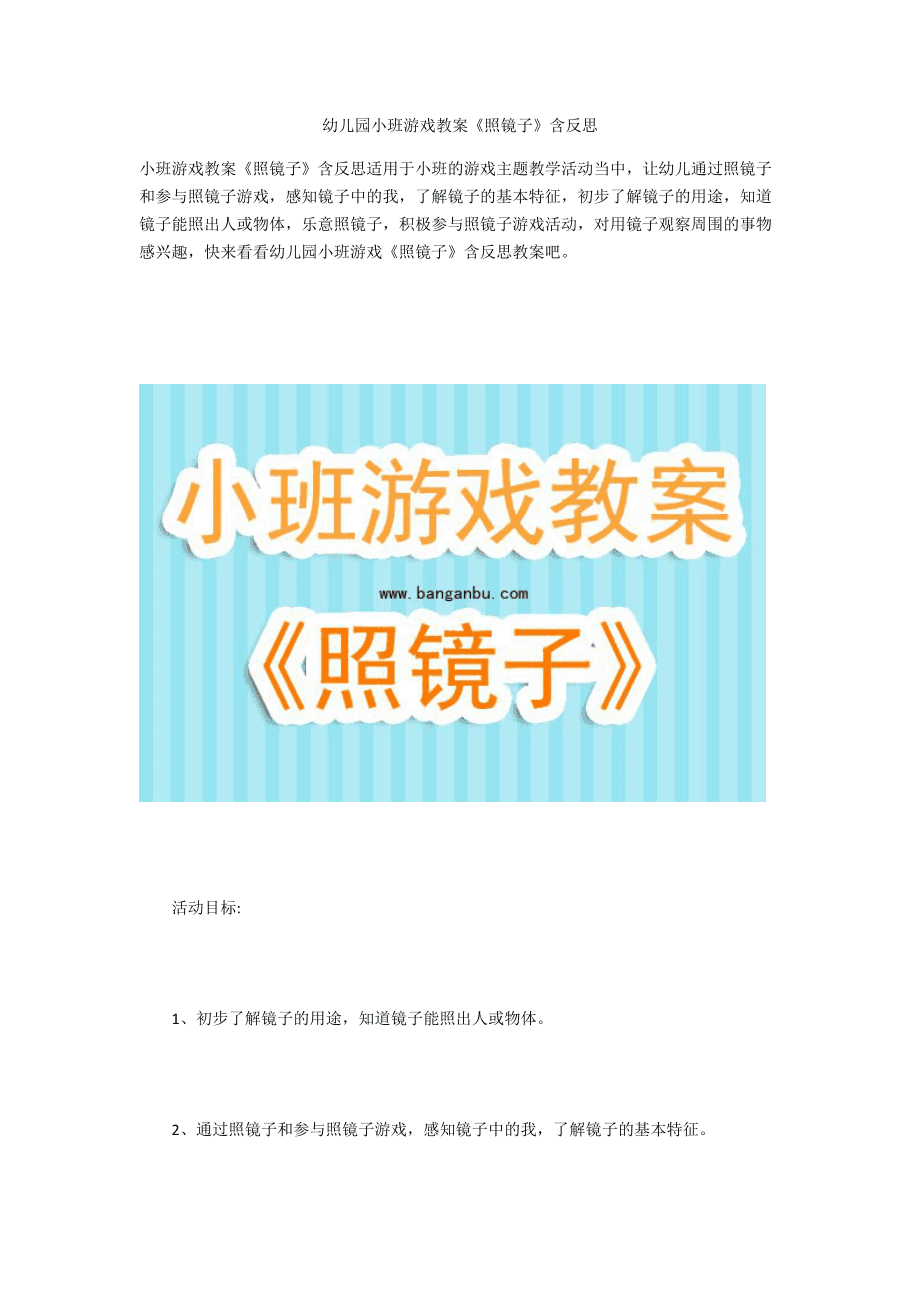 幼儿园小班游戏教案《照镜子》含反思

小班游戏教案《照镜子》含反思适用于小班的游戏主题教学活动当中，让幼儿通过照镜子和参与照镜子游戏，感知镜子中的我，了解镜子的基本特征，初步了解镜子的用途，知道镜子能照出人或物体，乐意照镜子，积极参与照镜子游戏活动，对用镜子观察周围的事物感兴趣，快来看看幼儿园小班游戏《照镜子》含反思教案吧。

小班游戏教案

www.banganbu.com

《照镜子》

活动目标:

1、初步了解镜子的用途，知道镜子能照出人或物体。

2、通过照镜子和参与照镜子游戏，感知镜子中的我，了解镜子的基本特征。